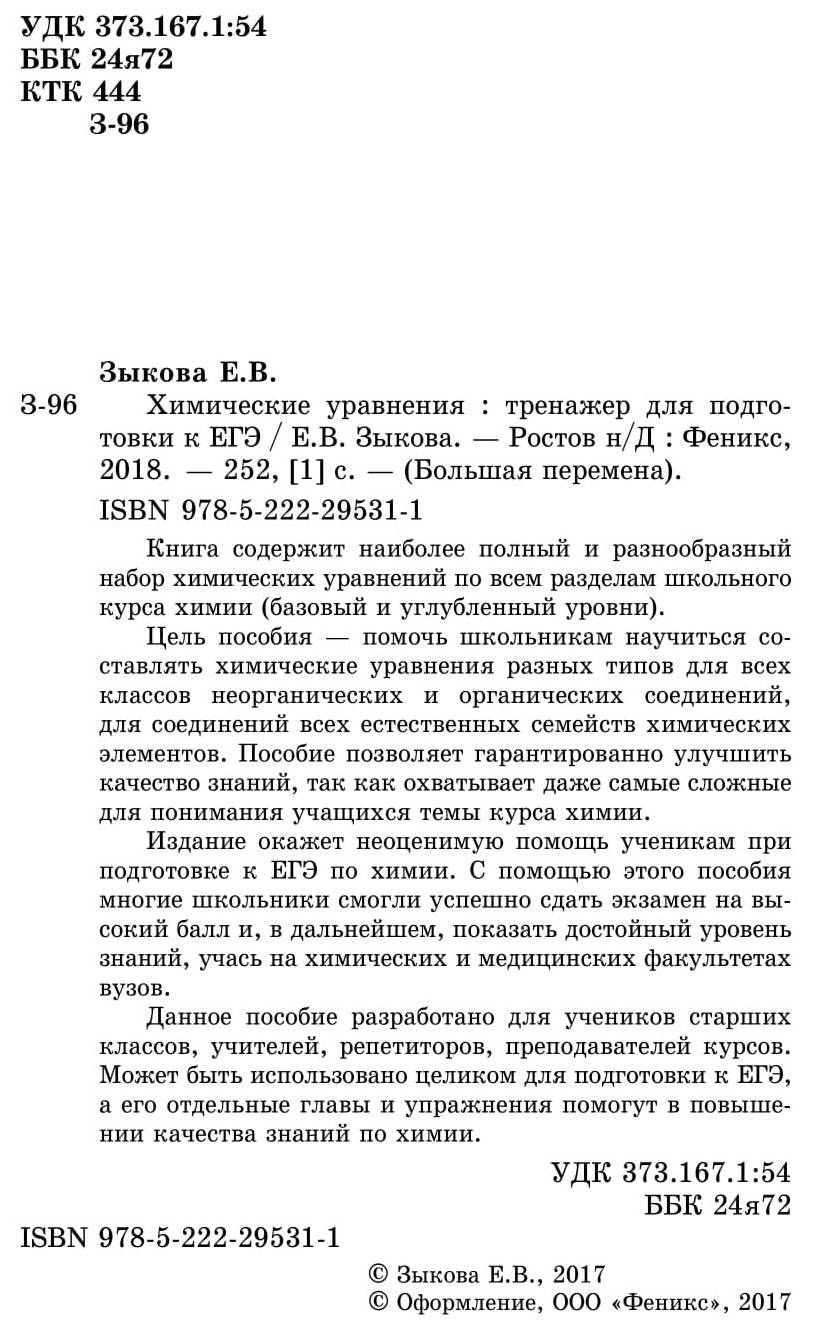 УДК 373.167.1:54
ББК 24я72
КТК 444
З-96

Зыкова Е.В.
З-96 Химические уравнения : тренажер для подготовки к ЕГЭ / Е.В. Зыкова. — Ростов н/Д : Феникс, 2018. — 252, [1] с. — (Большая перемена).

ISBN 978-5-222-29531-1

Книга содержит наиболее полный и разнообразный набор химических уравнений по всем разделам школьного курса химии (базовый и углубленный уровни).

Цель пособия — помочь школьникам научиться составлять химические уравнения разных типов для всех классов неорганических и органических соединений, для соединений всех естественных семейств химических элементов. Пособие позволяет гарантированно улучшить качество знаний, так как охватывает даже самые сложные для понимания учащихся темы курса химии.

Издание окажет неоценимую помощь ученикам при подготовке к ЕГЭ по химии. С помощью этого пособия многие школьники смогли успешно сдать экзамен на высокий балл и, в дальнейшем, показать достойный уровень знаний, учась на химических и медицинских факультетах вузов.

Данное пособие разработано для учеников старших классов, учителей, репетиторов, преподавателей курсов. Может быть использовано целиком для подготовки к ЕГЭ, а его отдельные главы и упражнения помогут в повышении качества знаний по химии.

УДК 373.167.1:54
ББК 24я72

ISBN 978-5-222-29531-1

© Зыкова Е.В., 2017
© Оформление, ООО «Феникс», 2017